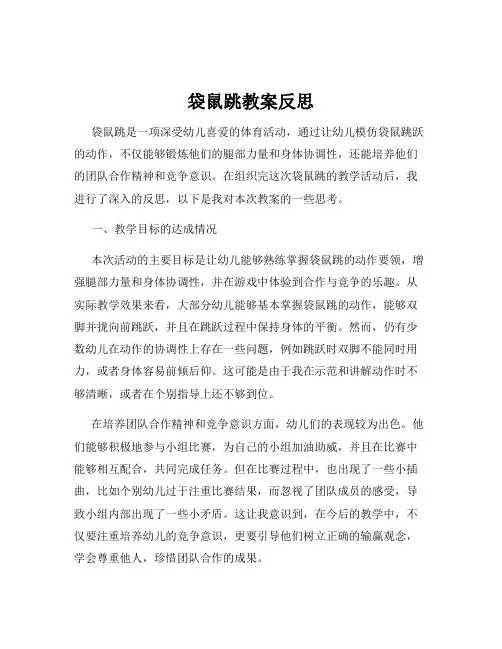 袋鼠跳教案反思

袋鼠跳是一项深受幼儿喜爱的体育活动，通过让幼儿模仿袋鼠跳跃的动作，不仅能够锻炼他们的腿部力量和身体协调性，还能培养他们的团队合作精神和竞争意识。在组织完这次袋鼠跳的教学活动后，我进行了深入的反思，以下是我对本次教案的一些思考。

一、教学目标的达成情况

本次活动的主要目标是让幼儿能够熟练掌握袋鼠跳的动作要领，增强腿部力量和身体协调性，并在游戏中体验到合作与竞争的乐趣。从实际教学效果来看，大部分幼儿能够基本掌握袋鼠跳的动作，能够双脚并拢向前跳跃，并且在跳跃过程中保持身体的平衡。然而，仍有少数幼儿在动作的协调性上存在一些问题，例如跳跃时双脚不能同时用力，或者身体容易前倾后仰。这可能是由于我在示范和讲解动作时不够清晰，或者在个别指导上还不够到位。

在培养团队合作精神和竞争意识方面，幼儿们的表现较为出色。他们能够积极地参与小组比赛，为自己的小组加油助威，并且在比赛中能够相互配合，共同完成任务。但在比赛过程中，也出现了一些小插曲，比如个别幼儿过于注重比赛结果，而忽视了团队成员的感受，导致小组内部出现了一些小矛盾。这让我意识到，在今后的教学中，不仅要注重培养幼儿的竞争意识，更要引导他们树立正确的输赢观念，学会尊重他人，珍惜团队合作的成果。